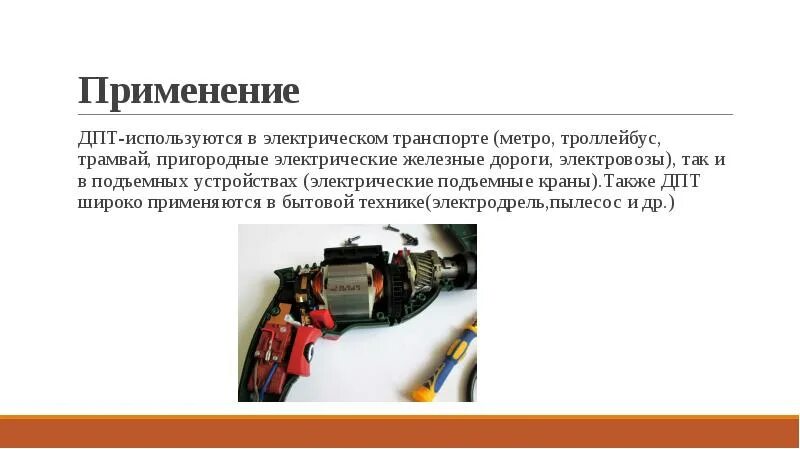 Применение

ДПТ-используются в электрическом транспорте (метро, троллейбус, трамвай, пригородные электрические железные дороги, электровозы), так и в подъемных устройствах (электрические подъемные краны).Также ДПТ широко применяются в бытовой технике(электродрель,пылесос и др.)